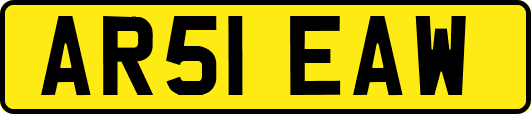 AR51 EAW